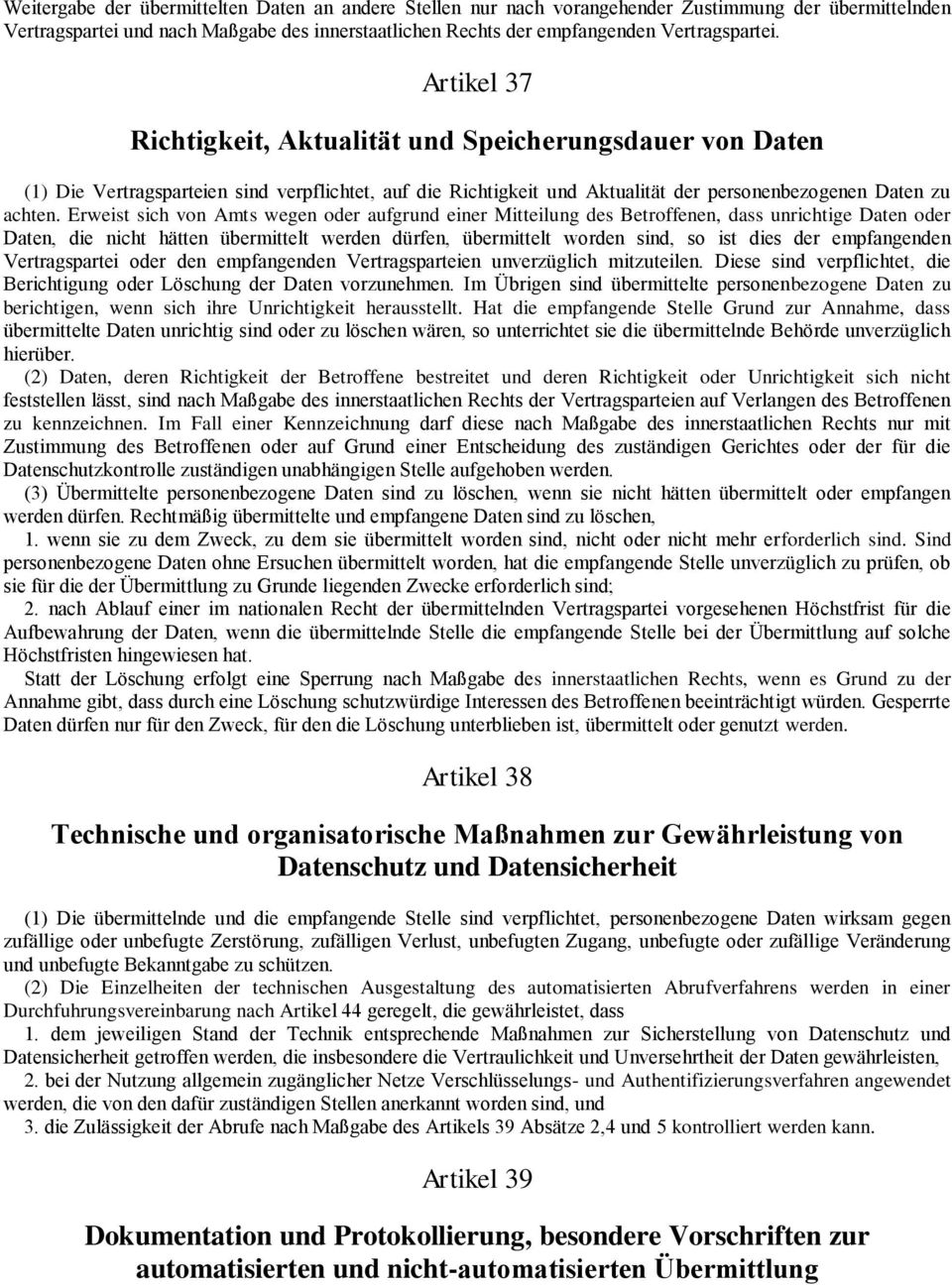 Weitergabe der übermittelten Daten an andere Stellen nur nach vorangehender Zustimmung der übermittelnden Vertragspartei und nach Maßgabe des innerstaatlichen Rechts der empfangenden Vertragspartei.

Artikel 37

Richtigkeit, Aktualität und Speicherungsdauer von Daten

(1) Die Vertragsparteien sind verpflichtet, auf die Richtigkeit und Aktualität der personenbezogenen Daten zu achten. Erweist sich von Amts wegen oder aufgrund einer Mitteilung des Betroffenen, dass unrichtige Daten oder Daten, die nicht hätten übermittelt werden dürfen, übermittelt worden sind, so ist dies der empfangenden Vertragspartei oder den empfangenden Vertragsparteien unverzüglich mitzuteilen. Diese sind verpflichtet, die Berichtigung oder Löschung der Daten vorzunehmen. Im Übrigen sind übermittelte personenbezogene Daten zu berichtigen, wenn sich ihre Unrichtigkeit herausstellt. Hat die empfangende Stelle Grund zur Annahme, dass übermittelte Daten unrichtig sind oder zu löschen wären, so unterrichtet sie die übermittelnde Behörde unverzüglich hierüber.

(2) Daten, deren Richtigkeit der Betroffene bestreitet und deren Richtigkeit oder Unrichtigkeit sich nicht feststellen lässt, sind nach Maßgabe des innerstaatlichen Rechts der Vertragsparteien auf Verlangen des Betroffenen zu kennzeichnen. Im Fall einer Kennzeichnung darf diese nach Maßgabe des innerstaatlichen Rechts nur mit Zustimmung des Betroffenen oder auf Grund einer Entscheidung des zuständigen Gerichtes oder der für die Datenschutzkontrolle zuständigen unabhängigen Stelle aufgehoben werden.

(3) Übermittelte personenbezogene Daten sind zu löschen, wenn sie nicht hätten übermittelt oder empfangen werden dürfen. Rechtmäßig übermittelte und empfangene Daten sind zu löschen,

1. wenn sie zu dem Zweck, zu dem sie übermittelt worden sind, nicht oder nicht mehr erforderlich sind. Sind personenbezogene Daten ohne Ersuchen übermittelt worden, hat die empfangende Stelle unverzüglich zu prüfen, ob sie für die der Übermittlung zu Grunde liegenden Zwecke erforderlich sind;

2. nach Ablauf einer im nationalen Recht der übermittelnden Vertragspartei vorgesehenen Höchstfrist für die Aufbewahrung der Daten, wenn die übermittelnde Stelle die empfangende Stelle bei der Übermittlung auf solche Höchstfristen hingewiesen hat.

Statt der Löschung erfolgt eine Sperrung nach Maßgabe des innerstaatlichen Rechts, wenn es Grund zu der Annahme gibt, dass durch eine Löschung schutzwürdige Interessen des Betroffenen beeinträchtigt würden. Gesperrte Daten dürfen nur für den Zweck, für den die Löschung unterblieben ist, übermittelt oder genutzt werden.

Artikel 38

Technische und organisatorische Maßnahmen zur Gewährleistung von Datenschutz und Datensicherheit

(1) Die übermittelnde und die empfangende Stelle sind verpflichtet, personenbezogene Daten wirksam gegen zufällige oder unbefugte Zerstörung, zufälligen Verlust, unbefugten Zugang, unbefugte oder zufällige Veränderung und unbefugte Bekanntgabe zu schützen.

(2) Die Einzelheiten der technischen Ausgestaltung des automatisierten Abrufverfahrens werden in einer Durchfuhrungsvereinbarung nach Artikel 44 geregelt, die gewährleistet, dass

1. dem jeweiligen Stand der Technik entsprechende Maßnahmen zur Sicherstellung von Datenschutz und Datensicherheit getroffen werden, die insbesondere die Vertraulichkeit und Unversehrtheit der Daten gewährleisten,

2. bei der Nutzung allgemein zugänglicher Netze Verschlüsselungs- und Authentifizierungsverfahren angewendet werden, die von den dafür zuständigen Stellen anerkannt worden sind, und

3. die Zulässigkeit der Abrufe nach Maßgabe des Artikels 39 Absätze 2,4 und 5 kontrolliert werden kann.

Artikel 39

Dokumentation und Protokollierung, besondere Vorschriften zur automatisierten und nicht-automatisierten Übermittlung